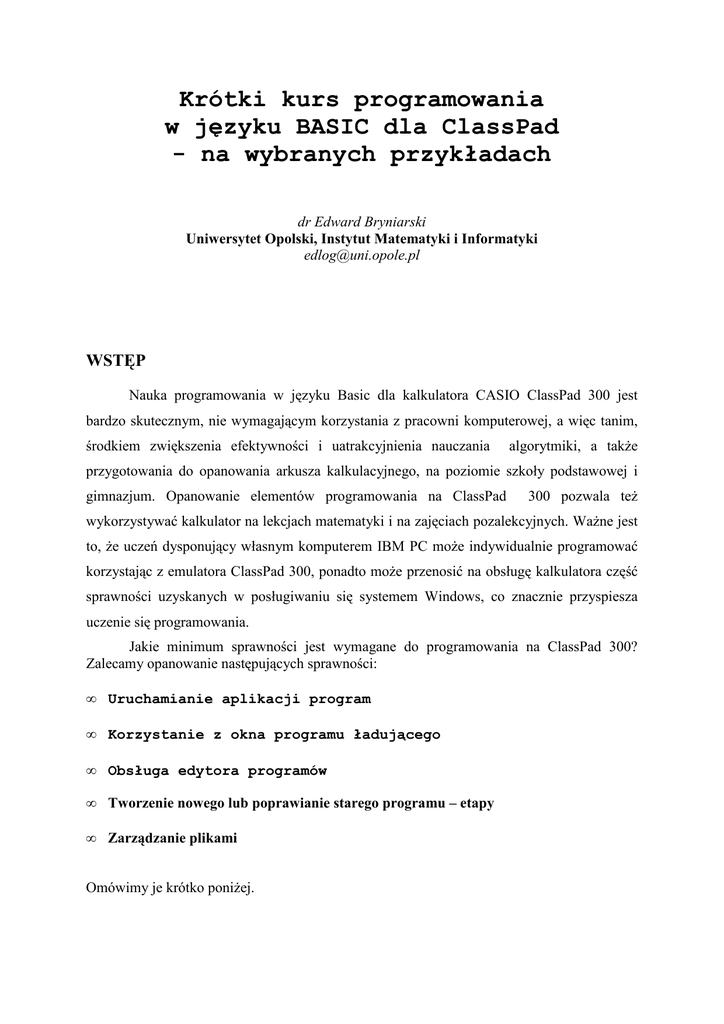 Krótki kurs programowania
w języku BASIC dla ClassPad
- na wybranych przykładach

dr Edward Bryniarski
Uniwersytet Opolski, Instytut Matematyki i Informatyki
edlog@uni.opole.pl

WSTĘP

Nauka programowania w języku Basic dla kalkulatora CASIO ClassPad 300 jest bardzo skutecznym, nie wymagającym korzystania z pracowni komputerowej, a więc tanim, środkiem zwiększenia efektywności i uatrakcyjnienia nauczania algorytmiki, a także przygotowania do opanowania arkusza kalkulacyjnego, na poziomie szkoły podstawowej i gimnazjum. Opanowanie elementów programowania na ClassPad 300 pozwala też wykorzystywać kalkulator na lekcjach matematyki i na zajęciach pozalekcyjnych. Ważne jest to, że uczeń dysponujący własnym komputerem IBM PC może indywidualnie programować korzystając z emulatora ClassPad 300, ponadto może przenosić na obsługę kalkulatora część sprawności uzyskanych w posługiwaniu się systemem Windows, co znacznie przyspiesza uczenie się programowania.

Jakie minimum sprawności jest wymagane do programowania na ClassPad 300? Zalecamy opanowanie następujących sprawności:

∞ Uruchamianie aplikacji program

∞ Korzystanie z okna programu ładującego

∞ Obsługa edytora programów

∞ Tworzenie nowego lub poprawianie starego programu – etapy

∞ Zarządzanie plikami

Omówimy je krótko poniżej.